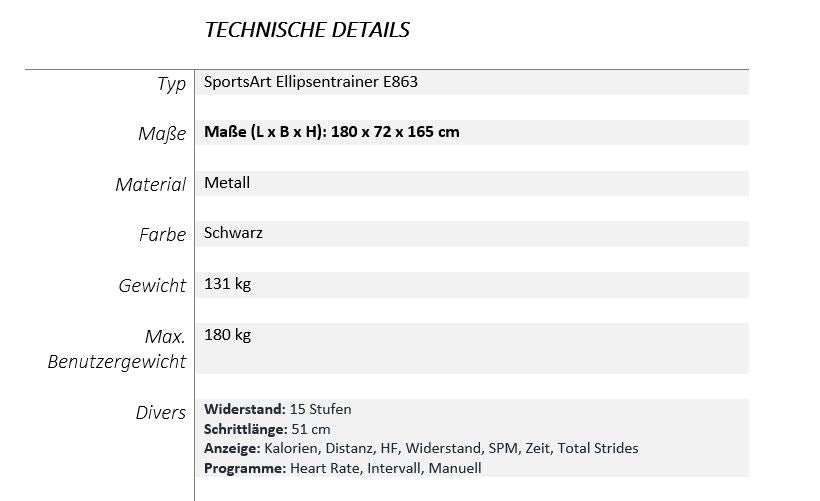 TECHNISCHE DETAILS

Typ
SportsArt Ellipsentrainer E863

Maße
Maße (L x B x H): 180 x 72 x 165 cm

Material
Metall

Farbe
Schwarz

Gewicht
131 kg

Max. Benutzergewicht
180 kg

Divers
Widerstand: 15 Stufen
Schrittlänge: 51 cm
Anzeige: Kalorien, Distanz, HF, Widerstand, SPM, Zeit, Total Strides
Programme: Heart Rate, Intervall, Manuell